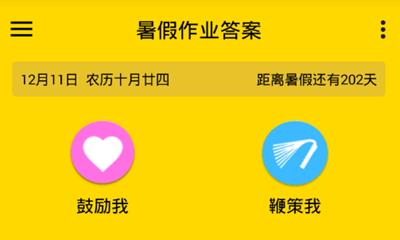 暑假作业答案

12月11日 农历十月廿四

距离暑假还有202天

鼓励我

鞭策我